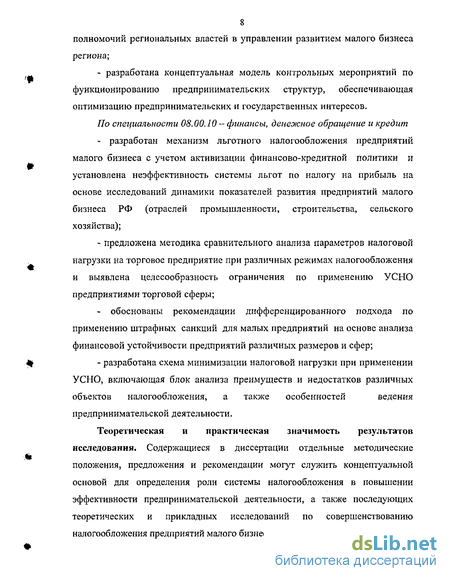 8

полномочий региональных властей в управлении развитием малого бизнеса региона;

- разработана концептуальная модель контрольных мероприятий по функционированию предпринимательских структур, обеспечивающая оптимизацию предпринимательских и государственных интересов.

По специальности 08.00.10 – финансы, денежное обращение и кредит

- разработан механизм льготного налогообложения предприятий малого бизнеса с учетом активизации финансово-кредитной политики и установлена неэффективность системы льгот по налогу на прибыль на основе исследований динамики показателей развития предприятий малого бизнеса РФ (отраслей промышленности, строительства, сельского хозяйства);

- предложена методика сравнительного анализа параметров налоговой нагрузки на торговое предприятие при различных режимах налогообложения и выявлена целесообразность ограничения по применению УСНО предприятиями торговой сферы;

- обоснованы рекомендации дифференцированного подхода по применению штрафных санкций для малых предприятий на основе анализа финансовой устойчивости предприятий различных размеров и сфер;

- разработана схема минимизации налоговой нагрузки при применении УСНО, включающая блок анализа преимуществ и недостатков различных объектов налогообложения, а также особенностей ведения предпринимательской деятельности.

Теоретическая и практическая значимость результатов исследования. Содержащиеся в диссертации отдельные методические положения, предложения и рекомендации могут служить концептуальной основой для определения роли системы налогообложения в повышении эффективности предпринимательской деятельности, а также последующих теоретических и прикладных исследований по совершенствованию налогообложения предприятий малого бизне

dsLib.net
библиотека диссертаций